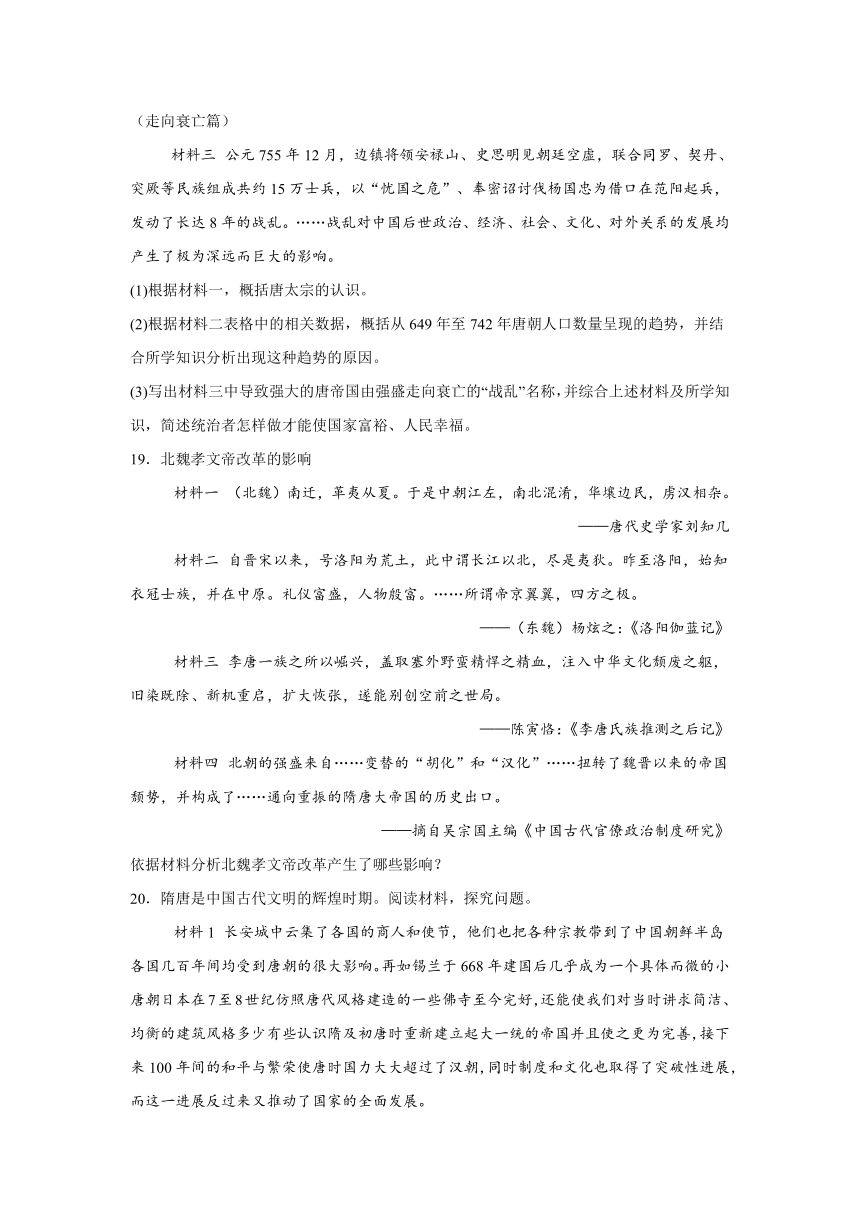 （走向衰亡篇）

材料三 公元755年12月，边镇将领安禄山、史思明见朝廷空虚，联合同罗、契丹、突厥等民族组成共约15万士兵，以“忧国之危”、奉密诏讨伐杨国忠为借口在范阳起兵，发动了长达8年的战乱。……战乱对中国后世政治、经济、社会、文化、对外关系的发展均产生了极为深远而巨大的影响。

(1)根据材料一，概括唐太宗的认识。

(2)根据材料二表格中的相关数据，概括从649年至742年唐朝人口数量呈现的趋势，并结合所学知识分析出现这种趋势的原因。

(3)写出材料三中导致强大的唐帝国由强盛走向衰亡的“战乱”名称，并综合上述材料及所学知识，简述统治者怎样做才能使国家富裕、人民幸福。

19．北魏孝文帝改革的影响

材料一 （北魏）南迁，革夷从夏。于是中朝江左，南北混淆，华壤边民，虏汉相杂。

——唐代史学家刘知几

材料二 自晋宋以来，号洛阳为荒土，此中谓长江以北，尽是夷狄。昨至洛阳，始知衣冠士族，并在中原。礼仪富盛，人物殷富。……所谓帝京翼翼，四方之极。

——（东魏）杨炫之：《洛阳伽蓝记》

材料三 李唐一族之所以崛兴，盖取塞外野蛮精悍之精血，注入中华文化颓废之躯，旧染既除、新机重启，扩大恢张，遂能别创空前之世局。

——陈寅恪：《李唐氏族推测之后记》

材料四 北朝的强盛来自……变替的“胡化”和“汉化”……扭转了魏晋以来的帝国颓势，并构成了……通向重振的隋唐大帝国的历史出口。

——摘自吴宗国主编《中国古代官僚政治制度研究》

依据材料分析北魏孝文帝改革产生了哪些影响？

20．隋唐是中国古代文明的辉煌时期。阅读材料，探究问题。

材料1 长安城中云集了各国的商人和使节，他们也把各种宗教带到了中国朝鲜半岛各国几百年间均受到唐朝的很大影响。再如锡兰于668年建国后几乎成为一个具体而微的小唐朝日本在7至8世纪仿照唐代风格建造的一些佛寺至今完好，还能使我们对当时讲求简洁、均衡的建筑风格多少有些认识隋及初唐时重新建立起大一统的帝国并且使之更为完善，接下来100年间的和平与繁荣使唐时国力大大超过了汉朝，同时制度和文化也取得了突破性进展，而这一进展反过来又推动了国家的全面发展。